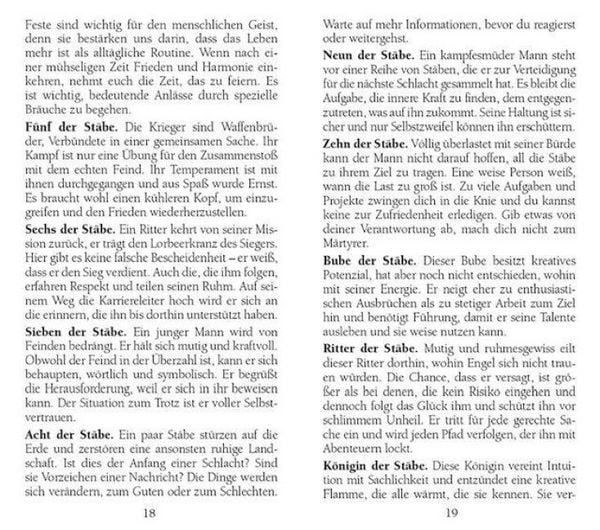 Feste sind wichtig für den menschlichen Geist, denn sie bestärken uns darin, dass das Leben mehr ist als alltägliche Routine. Wenn nach einer mühseligen Zeit Frieden und Harmonie einkehren, nehmt euch die Zeit, das zu feiern. Es ist wichtig, bedeutende Anlässe durch spezielle Bräuche zu begehen.

Fünf der Stäbe. Die Krieger sind Waffenbrüder, Verbündete in einer gemeinsamen Sache. Ihr Kampf ist nur eine Übung für den Zusammenstoß mit dem echten Feind. Ihr Temperament ist mit ihnen durchgegangen und aus Spaß wurde Ernst. Es braucht wohl einen kühleren Kopf, um einzugreifen und den Frieden wiederherzustellen.

Sechs der Stäbe. Ein Ritter kehrt von seiner Mission zurück, er trägt den Lorbeerkranz des Siegers. Hier gibt es keine falsche Bescheidenheit – er weiß, dass er den Sieg verdient. Auch die, die ihm folgen, erfahren Respekt und teilen seinen Ruhm. Auf seinem Weg die Karriereleiter hoch wird er sich an die erinnern, die ihn bis dorthin unterstützt haben.

Sieben der Stäbe. Ein junger Mann wird von Feinden bedrängt. Er hält sich mutig und kraftvoll. Obwohl der Feind in der Überzahl ist, kann er sich behaupten, wörtlich und symbolisch. Er begrüßt die Herausforderung, weil er sich in ihr beweisen kann. Der Situation zum Trotz ist er voller Selbstvertrauen.

Acht der Stäbe. Ein paar Stäbe stürzen auf die Erde und zerstören eine ansonsten ruhige Landschaft. Ist dies der Anfang einer Schlacht? Sind sie Vorzeichen einer Nachricht? Die Dinge werden sich verändern, zum Guten oder zum Schlechten.

18

Warte auf mehr Informationen, bevor du reagierst oder weitergehst.

Neun der Stäbe. Ein kampfesmüder Mann steht vor einer Reihe von Stäben, die er zur Verteidigung für die nächste Schlacht gesammelt hat. Es bleibt die Aufgabe, die innere Kraft zu finden, dem entgegenzutreten, was auf ihn zukommt. Seine Haltung ist sicher und nur Selbstzweifel können ihn erschüttern.

Zehn der Stäbe. Völlig überlastet mit seiner Bürde kann der Mann nicht darauf hoffen, all die Stäbe zu ihrem Ziel zu tragen. Eine weise Person weiß, wann die Last zu groß ist. Zu viele Aufgaben und Projekte zwingen dich in die Knie und du kannst keine zur Zufriedenheit erledigen. Gib etwas von deiner Verantwortung ab, mach dich nicht zum Märtyrer.

Bube der Stäbe. Dieser Bube besitzt kreatives Potenzial, hat aber noch nicht entschieden, wohin mit seiner Energie. Er neigt eher zu enthusiastischen Ausbrüchen als zu stetiger Arbeit zum Ziel hin und benötigt Führung, damit er seine Talente ausleben und sie weise nutzen kann.

Ritter der Stäbe. Mutig und ruhmesgewiss eilt dieser Ritter dorthin, wohin Engel sich nicht trauen würden. Die Chance, dass er versagt, ist größer als bei denen, die kein Risiko eingehen und dennoch folgt das Glück ihm und schützt ihn vor schlimmem Unheil. Er tritt für jede gerechte Sache ein und wird jeden Pfad verfolgen, der ihn mit Abenteuern lockt.

Königin der Stäbe. Diese Königin vereint Intuition mit Sachlichkeit und entzündet eine kreative Flamme, die alle wärmt, die sie kennen. Sie ver-

19